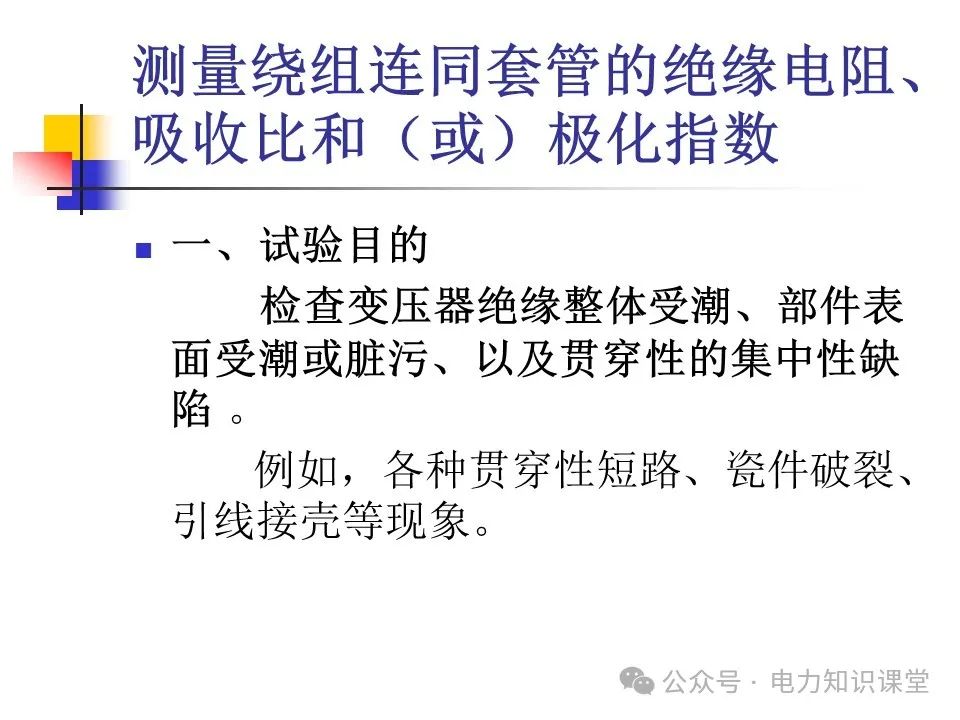 测量绕组连同套管的绝缘电阻、吸收比和（或）极化指数

一、试验目的

检查变压器绝缘整体受潮、部件表面受潮或脏污、以及贯穿性的集中性缺陷 。

例如，各种贯穿性短路、瓷件破裂、引线接壳等现象。

公众号 · 电力知识课堂